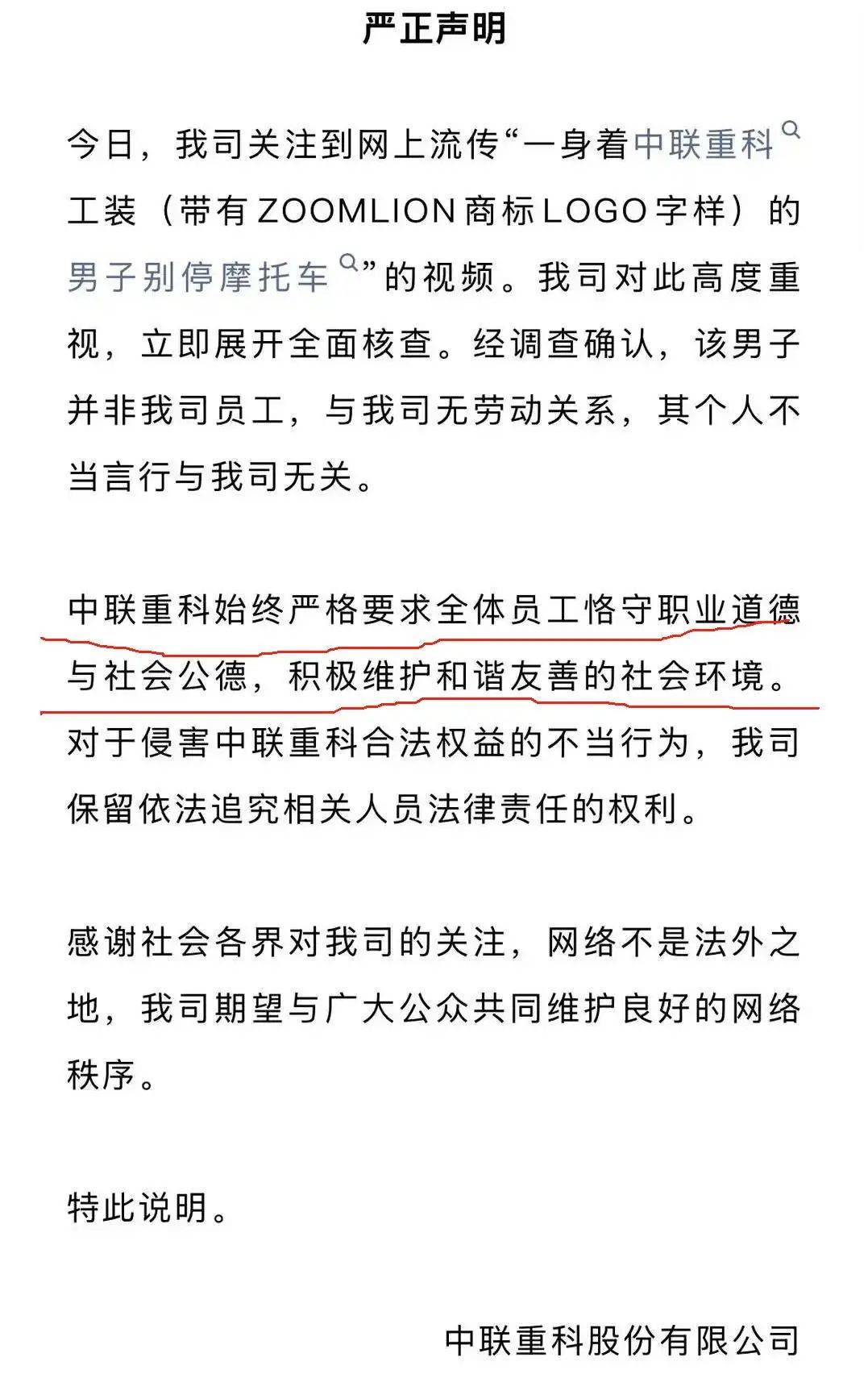 严正声明

今日，我司关注到网上流传“一身着中联重科工装（带有 ZOOMLION 商标 LOGO 字样）的男子别停摩托车”的视频。我司对此高度重视，立即展开全面核查。经调查确认，该男子并非我司员工，与我司无劳动关系，其个人不当言行与我司无关。

中联重科始终严格要求全体员工恪守职业道德与社会公德，积极维护和谐友善的社会环境。对于侵害中联重科合法权益的不当行为，我司保留依法追究相关人员法律责任的权利。

感谢社会各界对我司的关注，网络不是法外之地，我司期望与广大公众共同维护良好的网络秩序。

特此说明。

中联重科股份有限公司